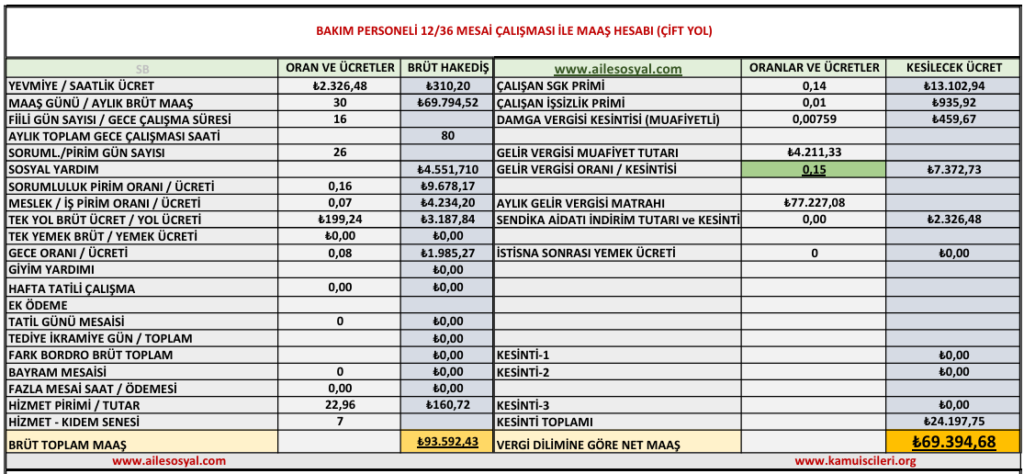 BAKIM PERSONELİ 12/36 MESAİ ÇALIŞMASI İLE MAAŞ HESABI (ÇİFT YOL)

| SB | ORAN VE ÜCRETLER | BRÜT HAKEDİŞ | www.ailesosyal.com | ORANLAR VE ÜCRETLER | KESİLECEK ÜCRET |
|---|---|---|---|---|---|
| YEVMİYE / SAATLİK ÜCRET | ₺2.326,48 | ₺310,20 | ÇALIŞAN SGK PRİMİ | 0,14 | ₺13.102,94 |
| MAAŞ GÜNÜ / AYLIK BRÜT MAAŞ | 30 | ₺69.794,52 | ÇALIŞAN İŞSİZLİK PRİMİ | 0,01 | ₺935,92 |
| FİİLİ GÜN SAYISI / GECE ÇALIŞMA SÜRESİ | 16 | | DAMGA VERGİSİ KESİNTİSİ (MUAFİYETLİ) | 0,00759 | ₺459,67 |
| AYLIK TOPLAM GECE ÇALIŞMASI SAATİ | | 80 | | | |
| SORUML./PİRİM GÜN SAYISI | 26 | | GELİR VERGİSİ MUAFİYET TUTARI | ₺4.211,33 | |
| SOSYAL YARDIM | | ₺4.551,710 | GELİR VERGİSİ ORANI / KESİNTİSİ | 0,15 | ₺7.372,73 |
| SORUMLULUK PİRİM ORANI / ÜCRETİ | 0,16 | ₺9.678,17 | | | |
| MESLEK / İŞ PİRİM ORANI / ÜCRETİ | 0,07 | ₺4.234,20 | AYLIK GELİR VERGİSİ MATRAHI | ₺77.227,08 | |
| TEK YOL BRÜT ÜCRET / YOL ÜCRETİ | ₺199,24 | ₺3.187,84 | SENDİKA AİDATI İNDİRİM TUTARI ve KESİNTİ | 0,00 | ₺2.326,48 |
| TEK YEMEK BRÜT / YEMEK ÜCRETİ | ₺0,00 | ₺0,00 | | | |
| GECE ORANI / ÜCRETİ | 0,08 | ₺1.985,27 | İSTİSNA SONRASI YEMEK ÜCRETİ | 0 | ₺0,00 |
| GİYİM YARDIMI | | ₺0,00 | | | |
| HAFTA TATİLİ ÇALIŞMA | 0,00 | ₺0,00 | | | |
| EK ÖDEME | | | | | |
| TATİL GÜNÜ MESAİSİ | 0 | ₺0,00 | | | |
| TEDİYE İKRAMİYE GÜN / TOPLAM | | ₺0,00 | | | |
| FARK BORDRO BRÜT TOPLAM | | ₺0,00 | KESİNTİ-1 | | ₺0,00 |
| BAYRAM MESAİSİ | 0 | ₺0,00 | KESİNTİ-2 | | ₺0,00 |
| FAZLA MESAİ SAAT / ÖDEMESİ | 0,00 | ₺0,00 | | | |
| HİZMET PİRİMİ / TUTAR | 22,96 | ₺160,72 | KESİNTİ-3 | | ₺0,00 |
| HİZMET - KIDEM SENESİ | 7 | | KESİNTİ TOPLAMI | | ₺24.197,75 |
| BRÜT TOPLAM MAAŞ | | ₺93.592,43 | VERGİ DİLİMİNE GÖRE NET MAAŞ | | ₺69.394,68 |

www.ailesosyal.com
www.kamuiscileri.org